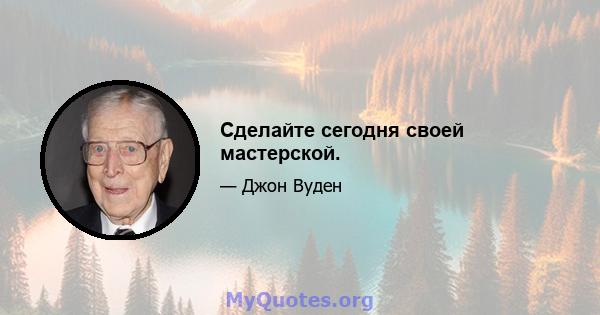 Сделайте сегодня своей мастерской.

— Джон Вуден

MyQuotes.org